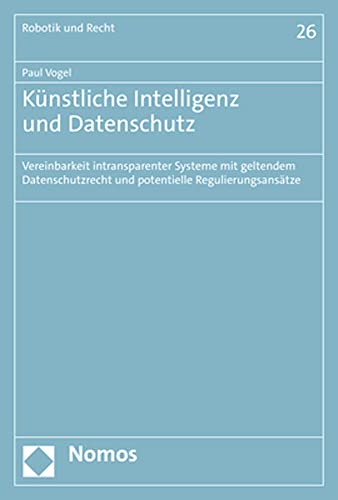 Robotik und Recht

26

Paul Vogel

Künstliche Intelligenz und Datenschutz

Vereinbarkeit intransparenter Systeme mit geltendem Datenschutzrecht und potentielle Regulierungsansätze

Nomos